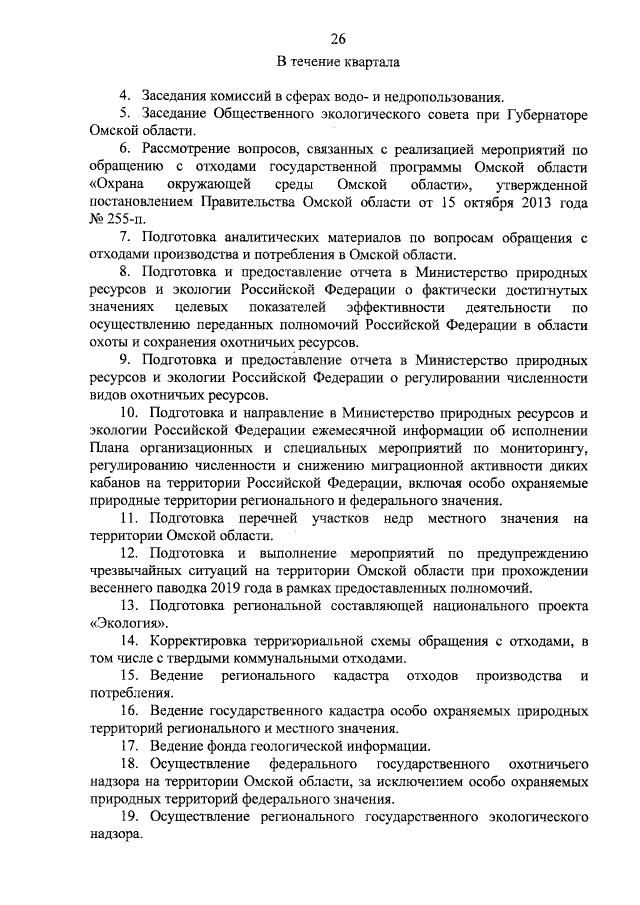 26

В течение квартала

4. Заседания комиссий в сферах водо- и недропользования.

5. Заседание Общественного экологического совета при Губернаторе Омской области.

6. Рассмотрение вопросов, связанных с реализацией мероприятий по обращению с отходами государственной программы Омской области «Охрана окружающей среды Омской области», утвержденной постановлением Правительства Омской области от 15 октября 2013 года № 255-п.

7. Подготовка аналитических материалов по вопросам обращения с отходами производства и потребления в Омской области.

8. Подготовка и предоставление отчета в Министерство природных ресурсов и экологии Российской Федерации о фактически достигнутых значениях целевых показателей эффективности деятельности по осуществлению переданных полномочий Российской Федерации в области охоты и сохранения охотничьих ресурсов.

9. Подготовка и предоставление отчета в Министерство природных ресурсов и экологии Российской Федерации о регулировании численности видов охотничьих ресурсов.

10. Подготовка и направление в Министерство природных ресурсов и экологии Российской Федерации ежемесячной информации об исполнении Плана организационных и специальных мероприятий по мониторингу, регулированию численности и снижению миграционной активности диких кабанов на территории Российской Федерации, включая особо охраняемые природные территории регионального и федерального значения.

11. Подготовка перечней участков недр местного значения на территории Омской области.

12. Подготовка и выполнение мероприятий по предупреждению чрезвычайных ситуаций на территории Омской области при прохождении весеннего паводка 2019 года в рамках предоставленных полномочий.

13. Подготовка региональной составляющей национального проекта «Экология».

14. Корректировка территориальной схемы обращения с отходами, в том числе с твердыми коммунальными отходами.

15. Ведение регионального кадастра отходов производства и потребления.

16. Ведение государственного кадастра особо охраняемых природных территорий регионального и местного значения.

17. Ведение фонда геологической информации.

18. Осуществление федерального государственного охотничьего надзора на территории Омской области, за исключением особо охраняемых природных территорий федерального значения.

19. Осуществление регионального государственного экологического надзора.